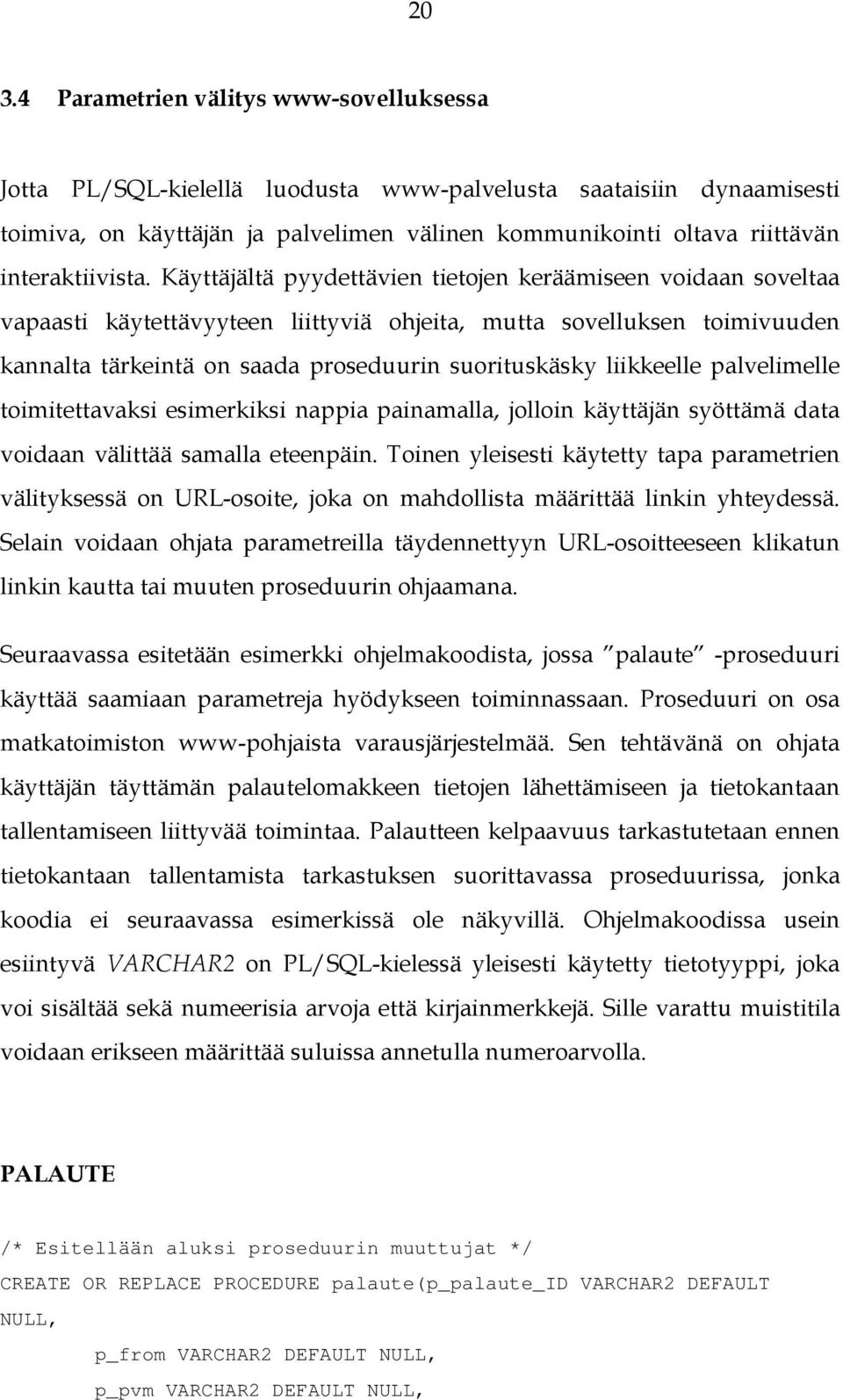 20

3.4 Parametrien välitys www-sovelluksessa

Jotta PL/SQL-kielellä luodusta www-palvelusta saataisiin dynaamisesti toimiva, on käyttäjän ja palvelimen välinen kommunikointi oltava riittävän interaktiivista. Käyttäjältä pyydettävien tietojen keräämiseen voidaan soveltaa vapaasti käytettävyyteen liittyviä ohjeita, mutta sovelluksen toimivuuden kannalta tärkeintä on saada proseduurin suorituskäsky liikkeelle palvelimelle toimitettavaksi esimerkiksi nappia painamalla, jolloin käyttäjän syöttämä data voidaan välittää samalla eteenpäin. Toinen yleisesti käytetty tapa parametrien välityksessä on URL-osoite, joka on mahdollista määrittää linkin yhteydessä. Selain voidaan ohjata parametreilla täydennettyyn URL-osoitteeseen klikatun linkin kautta tai muuten proseduurin ohjaamana.

Seuraavassa esitetään esimerkki ohjelmakoodista, jossa "palaute" -proseduuri käyttää saamiaan parametreja hyödykseen toiminnassaan. Proseduuri on osa matkatoimiston www-pohjaista varausjärjestelmää. Sen tehtävänä on ohjata käyttäjän täyttämän palautelomakkeen tietojen lähettämiseen ja tietokantaan tallentamiseen liittyvää toimintaa. Palautteen kelpaavuus tarkastutetaan ennen tietokantaan tallentamista tarkastuksen suorittavassa proseduurissa, jonka koodia ei seuraavassa esimerkissä ole näkyvillä. Ohjelmakoodissa usein esiintyvä VARCHAR2 on PL/SQL-kielessä yleisesti käytetty tietotyyppi, joka voi sisältää sekä numeerisia arvoja että kirjainmerkkejä. Sille varattu muistitila voidaan erikseen määrittää suluissa annetulla numeroarvolla.

PALAUTE

/* Esitellään aluksi proseduurin muuttujat */
CREATE OR REPLACE PROCEDURE palaute(p_palaute_ID VARCHAR2 DEFAULT NULL,
p_from VARCHAR2 DEFAULT NULL,
p_pvm VARCHAR2 DEFAULT NULL,